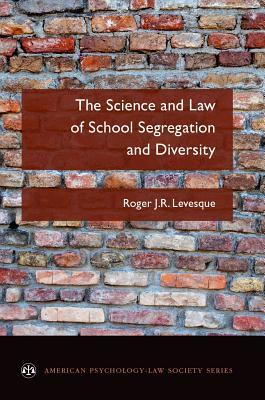 The Science and Law of School Segregation and Diversity

Roger J.R. Levesque

AMERICAN PSYCHOLOGY-LAW SOCIETY SERIES